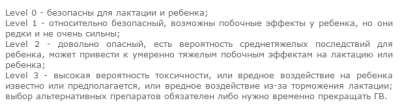 Level 0 - безопасны для лактации и ребенка;
Level 1 - относительно безопасный, возможны побочные эффекты у ребенка, но они редки и не очень сильны;
Level 2 - довольно опасный, есть вероятность среднетяжелых последствий для ребенка, может привести к умеренно тяжелым побочным эффектам на лактацию или ребенка;
Level 3 - высокая вероятность токсичности, или вредное воздействие на ребенка известно или предполагается, или вредное воздействие из-за торможения лактации; выбор альтернативных препаратов обязателен либо нужно временно прекращать ГВ.